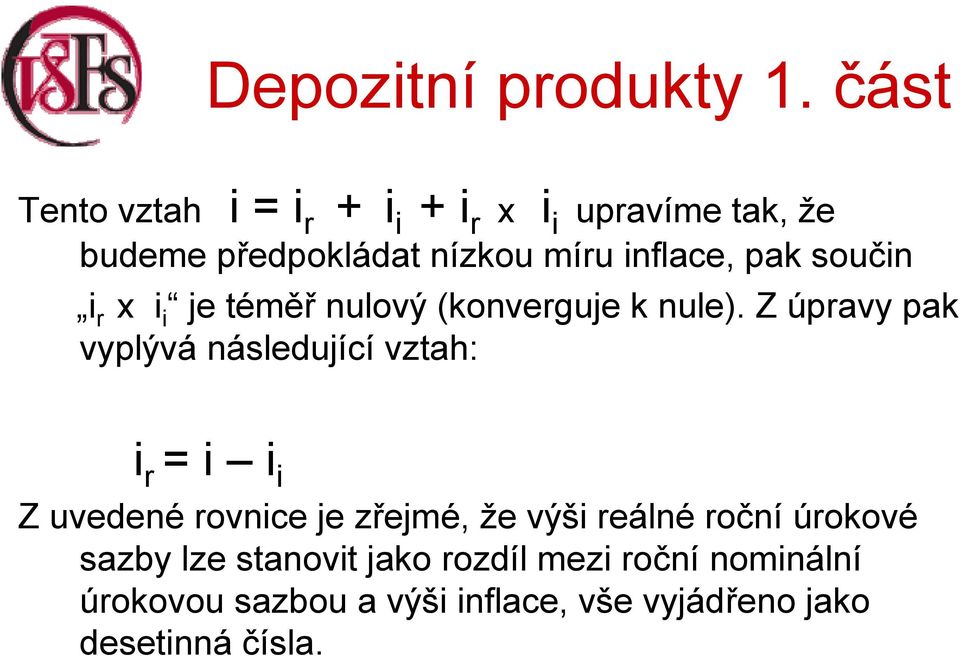 VŠFS

Depozitní produkty 1. část

Tento vztah $i = i_r + i_i + i_r \times i_i$ upravíme tak, že budeme předpokládat nízkou míru inflace, pak součin „$i_r \times i_i$“ je téměř nulový (konverguje k nule). Z úpravy pak vyplývá následující vztah:

$i_r = i - i_i$

Z uvedené rovnice je zřejmé, že výši reálné roční úrokové sazby lze stanovit jako rozdíl mezi roční nominální úrokovou sazbou a výši inflace, vše vyjádřeno jako desetinná čísla.